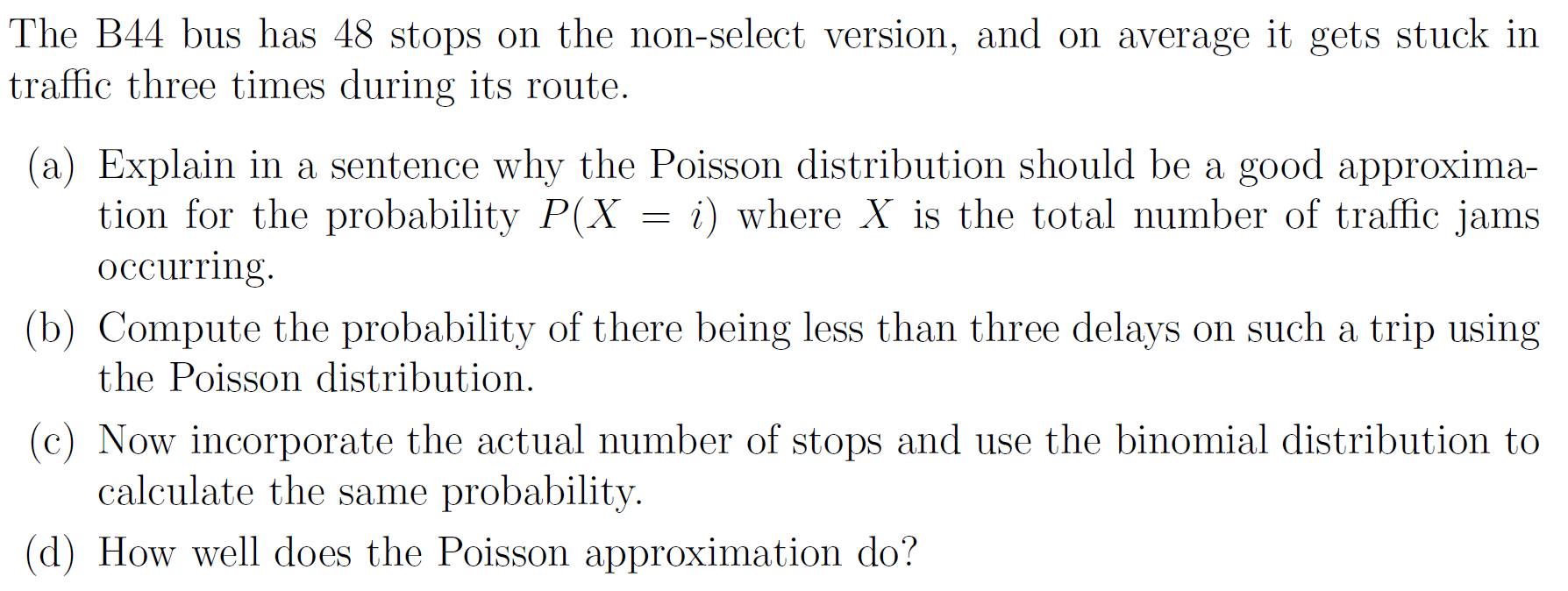 The B44 bus has 48 stops on the non-select version, and on average it gets stuck in traffic three times during its route.

(a) Explain in a sentence why the Poisson distribution should be a good approximation for the probability $P(X = i)$ where $X$ is the total number of traffic jams occurring.

(b) Compute the probability of there being less than three delays on such a trip using the Poisson distribution.

(c) Now incorporate the actual number of stops and use the binomial distribution to calculate the same probability.

(d) How well does the Poisson approximation do?